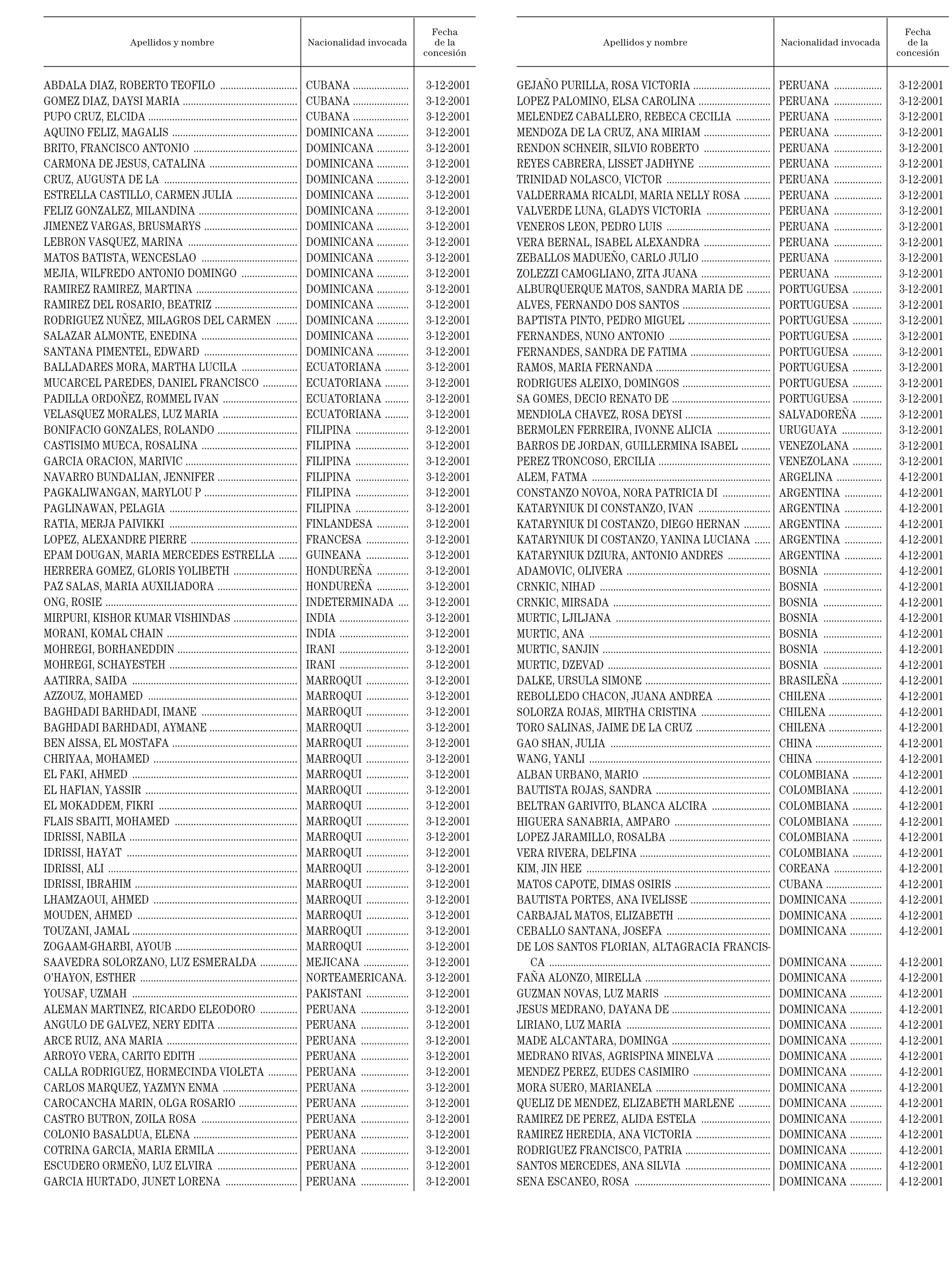 | Apellidos y nombre | Nacionalidad invocada | Fecha de la concesión |
|---|---|---|
| ABDALA DIAZ, ROBERTO TEOFILO | CUBANA | 3-12-2001 |
| GOMEZ DIAZ, DAYSI MARIA | CUBANA | 3-12-2001 |
| PUPO CRUZ, ELCIDA | CUBANA | 3-12-2001 |
| AQUINO FELIZ, MAGALIS | DOMINICANA | 3-12-2001 |
| BRITO, FRANCISCO ANTONIO | DOMINICANA | 3-12-2001 |
| CARMONA DE JESUS, CATALINA | DOMINICANA | 3-12-2001 |
| CRUZ, AUGUSTA DE LA | DOMINICANA | 3-12-2001 |
| ESTRELLA CASTILLO, CARMEN JULIA | DOMINICANA | 3-12-2001 |
| FELIZ GONZALEZ, MILANDINA | DOMINICANA | 3-12-2001 |
| JIMENEZ VARGAS, BRUSMARYS | DOMINICANA | 3-12-2001 |
| LEBRON VASQUEZ, MARINA | DOMINICANA | 3-12-2001 |
| MATOS BATISTA, WENCESLAO | DOMINICANA | 3-12-2001 |
| MEJIA, WILFREDO ANTONIO DOMINGO | DOMINICANA | 3-12-2001 |
| RAMIREZ RAMIREZ, MARTINA | DOMINICANA | 3-12-2001 |
| RAMIREZ DEL ROSARIO, BEATRIZ | DOMINICANA | 3-12-2001 |
| RODRIGUEZ NUÑEZ, MILAGROS DEL CARMEN | DOMINICANA | 3-12-2001 |
| SALAZAR ALMONTE, ENEDINA | DOMINICANA | 3-12-2001 |
| SANTANA PIMENTEL, EDWARD | DOMINICANA | 3-12-2001 |
| BALLADARES MORA, MARTHA LUCILA | ECUATORIANA | 3-12-2001 |
| MUCARCEL PAREDES, DANIEL FRANCISCO | ECUATORIANA | 3-12-2001 |
| PADILLA ORDOÑEZ, ROMMEL IVAN | ECUATORIANA | 3-12-2001 |
| VELASQUEZ MORALES, LUZ MARIA | ECUATORIANA | 3-12-2001 |
| BONIFACIO GONZALES, ROLANDO | FILIPINA | 3-12-2001 |
| CASTISIMO MUECA, ROSALINA | FILIPINA | 3-12-2001 |
| GARCIA ORACION, MARIVIC | FILIPINA | 3-12-2001 |
| NAVARRO BUNDALIAN, JENNIFER | FILIPINA | 3-12-2001 |
| PAGKALIWANGAN, MARYLOU P | FILIPINA | 3-12-2001 |
| PAGLINAWAN, PELAGIA | FILIPINA | 3-12-2001 |
| RATIA, MERJA PAIVIKKI | FINLANDESA | 3-12-2001 |
| LOPEZ, ALEXANDRE PIERRE | FRANCESA | 3-12-2001 |
| EPAM DOUGAN, MARIA MERCEDES ESTRELLA | GUINEANA | 3-12-2001 |
| HERRERA GOMEZ, GLORIS YOLIBETH | HONDUREÑA | 3-12-2001 |
| PAZ SALAS, MARIA AUXILIADORA | HONDUREÑA | 3-12-2001 |
| ONG, ROSIE | INDETERMINADA | 3-12-2001 |
| MIRPURI, KISHOR KUMAR VISHINDAS | INDIA | 3-12-2001 |
| MORANI, KOMAL CHAIN | INDIA | 3-12-2001 |
| MOHREGI, BORHANEDDIN | IRANI | 3-12-2001 |
| MOHREGI, SCHAYESTEH | IRANI | 3-12-2001 |
| AATIRRA, SAIDA | MARROQUI | 3-12-2001 |
| AZZOUZ, MOHAMED | MARROQUI | 3-12-2001 |
| BAGHDADI BARHDADI, IMANE | MARROQUI | 3-12-2001 |
| BAGHDADI BARHDADI, AYMANE | MARROQUI | 3-12-2001 |
| BEN AISSA, EL MOSTAFA | MARROQUI | 3-12-2001 |
| CHRIYAA, MOHAMED | MARROQUI | 3-12-2001 |
| EL FAKI, AHMED | MARROQUI | 3-12-2001 |
| EL HAFIAN, YASSIR | MARROQUI | 3-12-2001 |
| EL MOKADDEM, FIKRI | MARROQUI | 3-12-2001 |
| FLAIS SBAITI, MOHAMED | MARROQUI | 3-12-2001 |
| IDRISSI, NABILA | MARROQUI | 3-12-2001 |
| IDRISSI, HAYAT | MARROQUI | 3-12-2001 |
| IDRISSI, ALI | MARROQUI | 3-12-2001 |
| IDRISSI, IBRAHIM | MARROQUI | 3-12-2001 |
| LHAMZAOUI, AHMED | MARROQUI | 3-12-2001 |
| MOUDEN, AHMED | MARROQUI | 3-12-2001 |
| TOUZANI, JAMAL | MARROQUI | 3-12-2001 |
| ZOGAAM-GHARBI, AYOUB | MARROQUI | 3-12-2001 |
| SAAVEDRA SOLORZANO, LUZ ESMERALDA | MEJICANA | 3-12-2001 |
| O'HAYON, ESTHER | NORTEAMERICANA. | 3-12-2001 |
| YOUSAF, UZMAH | PAKISTANI | 3-12-2001 |
| ALEMAN MARTINEZ, RICARDO ELEODORO | PERUANA | 3-12-2001 |
| ANGULO DE GALVEZ, NERY EDITA | PERUANA | 3-12-2001 |
| ARCE RUIZ, ANA MARIA | PERUANA | 3-12-2001 |
| ARROYO VERA, CARITO EDITH | PERUANA | 3-12-2001 |
| CALLA RODRIGUEZ, HORMECINDA VIOLETA | PERUANA | 3-12-2001 |
| CARLOS MARQUEZ, YAZMYN ENMA | PERUANA | 3-12-2001 |
| CAROCANCHA MARIN, OLGA ROSARIO | PERUANA | 3-12-2001 |
| CASTRO BUTRON, ZOILA ROSA | PERUANA | 3-12-2001 |
| COLONIO BASALDUA, ELENA | PERUANA | 3-12-2001 |
| COTRINA GARCIA, MARIA ERMILA | PERUANA | 3-12-2001 |
| ESCUDERO ORMEÑO, LUZ ELVIRA | PERUANA | 3-12-2001 |
| GARCIA HURTADO, JUNET LORENA | PERUANA | 3-12-2001 |

| Apellidos y nombre | Nacionalidad invocada | Fecha de la concesión |
|---|---|---|
| GEJAÑO PURILLA, ROSA VICTORIA | PERUANA | 3-12-2001 |
| LOPEZ PALOMINO, ELSA CAROLINA | PERUANA | 3-12-2001 |
| MELENDEZ CABALLERO, REBECA CECILIA | PERUANA | 3-12-2001 |
| MENDOZA DE LA CRUZ, ANA MIRIAM | PERUANA | 3-12-2001 |
| RENDON SCHNEIR, SILVIO ROBERTO | PERUANA | 3-12-2001 |
| REYES CABRERA, LISSET JADHYNE | PERUANA | 3-12-2001 |
| TRINIDAD NOLASCO, VICTOR | PERUANA | 3-12-2001 |
| VALDERRAMA RICALDI, MARIA NELLY ROSA | PERUANA | 3-12-2001 |
| VALVERDE LUNA, GLADYS VICTORIA | PERUANA | 3-12-2001 |
| VENEROS LEON, PEDRO LUIS | PERUANA | 3-12-2001 |
| VERA BERNAL, ISABEL ALEXANDRA | PERUANA | 3-12-2001 |
| ZEBALLOS MADUEÑO, CARLO JULIO | PERUANA | 3-12-2001 |
| ZOLEZZI CAMOGLIANO, ZITA JUANA | PERUANA | 3-12-2001 |
| ALBURQUERQUE MATOS, SANDRA MARIA DE | PORTUGUESA | 3-12-2001 |
| ALVES, FERNANDO DOS SANTOS | PORTUGUESA | 3-12-2001 |
| BAPTISTA PINTO, PEDRO MIGUEL | PORTUGUESA | 3-12-2001 |
| FERNANDES, NUNO ANTONIO | PORTUGUESA | 3-12-2001 |
| FERNANDES, SANDRA DE FATIMA | PORTUGUESA | 3-12-2001 |
| RAMOS, MARIA FERNANDA | PORTUGUESA | 3-12-2001 |
| RODRIGUES ALEIXO, DOMINGOS | PORTUGUESA | 3-12-2001 |
| SA GOMES, DECIO RENATO DE | PORTUGUESA | 3-12-2001 |
| MENDIOLA CHAVEZ, ROSA DEYSI | SALVADOREÑA | 3-12-2001 |
| BERMOLEN FERREIRA, IVONNE ALICIA | URUGUAYA | 3-12-2001 |
| BARROS DE JORDAN, GUILLERMINA ISABEL | VENEZOLANA | 3-12-2001 |
| PEREZ TRONCOSO, ERCILIA | VENEZOLANA | 3-12-2001 |
| ALEM, FATMA | ARGELINA | 4-12-2001 |
| CONSTANZO NOVOA, NORA PATRICIA DI | ARGENTINA | 4-12-2001 |
| KATARYNIUK DI CONSTANZO, IVAN | ARGENTINA | 4-12-2001 |
| KATARYNIUK DI COSTANZO, DIEGO HERNAN | ARGENTINA | 4-12-2001 |
| KATARYNIUK DI COSTANZO, YANINA LUCIANA | ARGENTINA | 4-12-2001 |
| KATARYNIUK DZIURA, ANTONIO ANDRES | ARGENTINA | 4-12-2001 |
| ADAMOVIC, OLIVERA | BOSNIA | 4-12-2001 |
| CRNKIC, NIHAD | BOSNIA | 4-12-2001 |
| CRNKIC, MIRSADA | BOSNIA | 4-12-2001 |
| MURTIC, LJILJANA | BOSNIA | 4-12-2001 |
| MURTIC, ANA | BOSNIA | 4-12-2001 |
| MURTIC, SANJIN | BOSNIA | 4-12-2001 |
| MURTIC, DZEVAD | BOSNIA | 4-12-2001 |
| DALKE, URSULA SIMONE | BRASILEÑA | 4-12-2001 |
| REBOLLEDO CHACON, JUANA ANDREA | CHILENA | 4-12-2001 |
| SOLORZA ROJAS, MIRTHA CRISTINA | CHILENA | 4-12-2001 |
| TORO SALINAS, JAIME DE LA CRUZ | CHILENA | 4-12-2001 |
| GAO SHAN, JULIA | CHINA | 4-12-2001 |
| WANG, YANLI | CHINA | 4-12-2001 |
| ALBAN URBANO, MARIO | COLOMBIANA | 4-12-2001 |
| BAUTISTA ROJAS, SANDRA | COLOMBIANA | 4-12-2001 |
| BELTRAN GARIVITO, BLANCA ALCIRA | COLOMBIANA | 4-12-2001 |
| HIGUERA SANABRIA, AMPARO | COLOMBIANA | 4-12-2001 |
| LOPEZ JARAMILLO, ROSALBA | COLOMBIANA | 4-12-2001 |
| VERA RIVERA, DELFINA | COLOMBIANA | 4-12-2001 |
| KIM, JIN HEE | COREANA | 4-12-2001 |
| MATOS CAPOTE, DIMAS OSIRIS | CUBANA | 4-12-2001 |
| BAUTISTA PORTES, ANA IVELISSE | DOMINICANA | 4-12-2001 |
| CARBAJAL MATOS, ELIZABETH | DOMINICANA | 4-12-2001 |
| CEBALLO SANTANA, JOSEFA | DOMINICANA | 4-12-2001 |
| DE LOS SANTOS FLORIAN, ALTAGRACIA FRANCISCA | DOMINICANA | 4-12-2001 |
| FAÑA ALONZO, MIRELLA | DOMINICANA | 4-12-2001 |
| GUZMAN NOVAS, LUZ MARIS | DOMINICANA | 4-12-2001 |
| JESUS MEDRANO, DAYANA DE | DOMINICANA | 4-12-2001 |
| LIRIANO, LUZ MARIA | DOMINICANA | 4-12-2001 |
| MADE ALCANTARA, DOMINGA | DOMINICANA | 4-12-2001 |
| MEDRANO RIVAS, AGRISPINA MINELVA | DOMINICANA | 4-12-2001 |
| MENDEZ PEREZ, EUDES CASIMIRO | DOMINICANA | 4-12-2001 |
| MORA SUERO, MARIANELA | DOMINICANA | 4-12-2001 |
| QUELIZ DE MENDEZ, ELIZABETH MARLENE | DOMINICANA | 4-12-2001 |
| RAMIREZ DE PEREZ, ALIDA ESTELA | DOMINICANA | 4-12-2001 |
| RAMIREZ HEREDIA, ANA VICTORIA | DOMINICANA | 4-12-2001 |
| RODRIGUEZ FRANCISCO, PATRIA | DOMINICANA | 4-12-2001 |
| SANTOS MERCEDES, ANA SILVIA | DOMINICANA | 4-12-2001 |
| SENA ESCANEO, ROSA | DOMINICANA | 4-12-2001 |